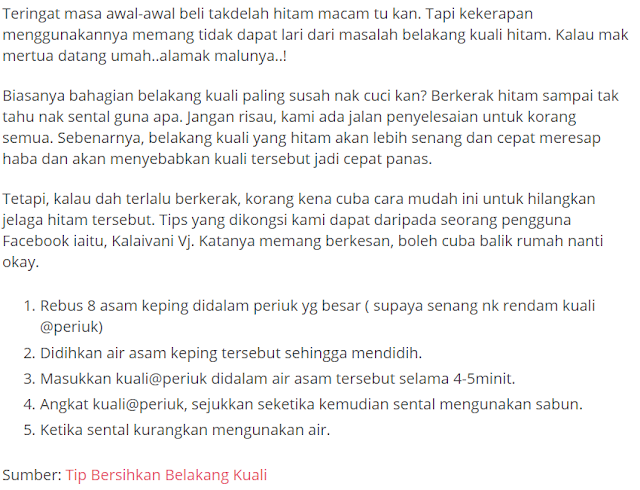 Teringat masa awal-awal beli takdelah hitam macam tu kan. Tapi kekerapan menggunakannya memang tidak dapat lari dari masalah belakang kuali hitam. Kalau mak mertua datang umah..alamak malunya..!

Biasanya bahagian belakang kuali paling susah nak cuci kan? Berkerak hitam sampai tak tahu nak sental guna apa. Jangan risau, kami ada jalan penyelesaian untuk korang semua. Sebenarnya, belakang kuali yang hitam akan lebih senang dan cepat meresap haba dan akan menyebabkan kuali tersebut jadi cepat panas.

Tetapi, kalau dah terlalu berkerak, korang kena cuba cara mudah ini untuk hilangkan jelaga hitam tersebut. Tips yang dikongsi kami dapat daripada seorang pengguna Facebook iaitu, Kalaivani Vj. Katanya memang berkesan, boleh cuba balik rumah nanti okay.

1. Rebus 8 asam keping didalam periuk yg besar ( supaya senang nk rendam kuali @periuk)
2. Didihkan air asam keping tersebut sehingga mendidih.
3. Masukkan kuali@periuk didalam air asam tersebut selama 4-5minit.
4. Angkat kuali@periuk, sejukkan seketika kemudian sental mengunakan sabun.
5. Ketika sental kurangkan mengunakan air.

Sumber: Tip Bersihkan Belakang Kuali